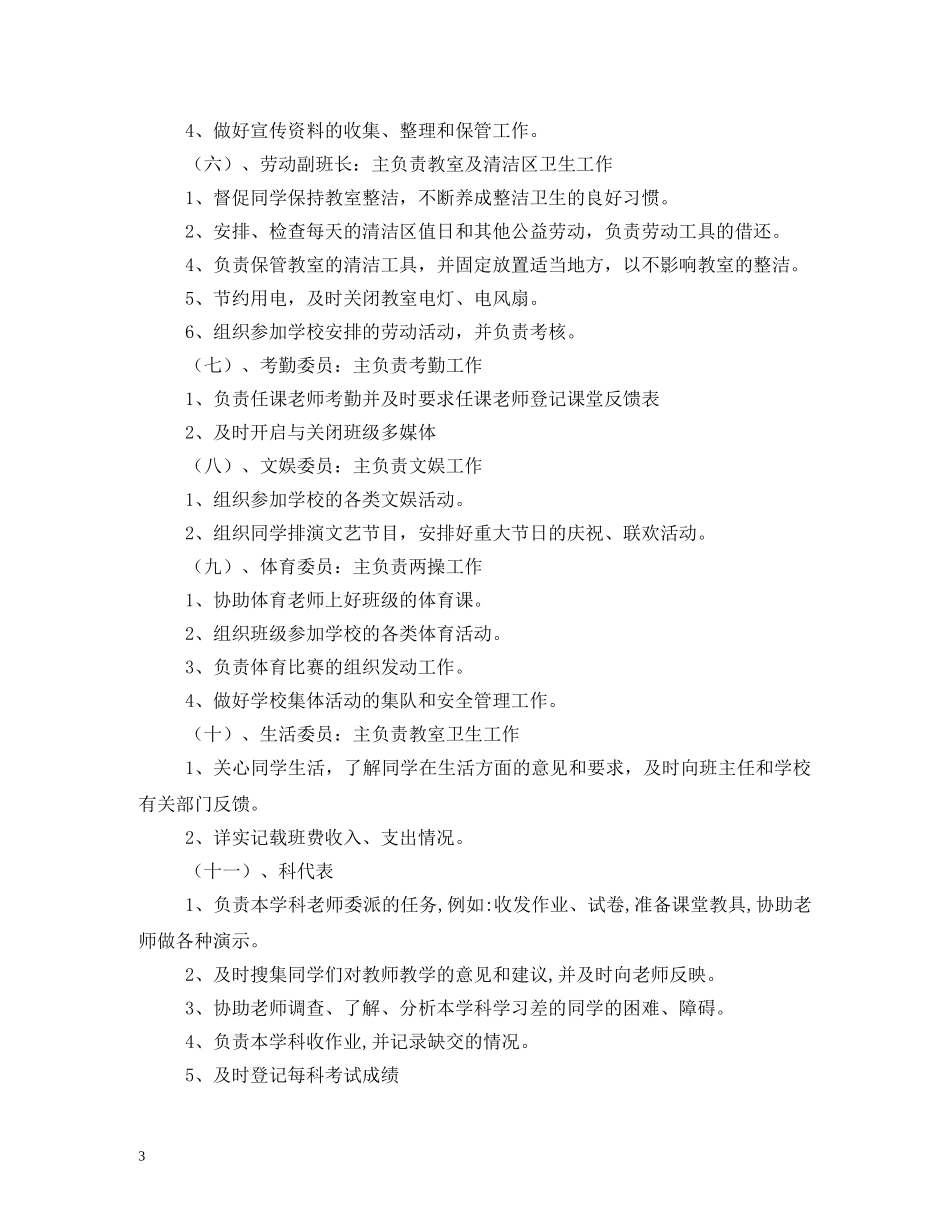 4、做好宣传资料的收集、整理和保管工作。

（六）、劳动副班长：主负责教室及清洁区卫生工作

1、督促同学保持教室整洁，不断养成整洁卫生的良好习惯。

2、安排、检查每天的清洁区值日和其他公益劳动，负责劳动工具的借还。

4、负责保管教室的清洁工具，并固定放置适当地方，以不影响教室的整洁。

5、节约用电，及时关闭教室电灯、电风扇。

6、组织参加学校安排的劳动活动，并负责考核。

（七）、考勤委员：主负责考勤工作

1、负责任课老师考勤并及时要求任课老师登记课堂反馈表

2、及时开启与关闭班级多媒体

（八）、文娱委员：主负责文娱工作

1、组织参加学校的各类文娱活动。

2、组织同学排演文艺节目，安排好重大节日的庆祝、联欢活动。

（九）、体育委员：主负责两操工作

1、协助体育老师上好班级的体育课。

2、组织班级参加学校的各类体育活动。

3、负责体育比赛的组织发动工作。

4、做好学校集体活动的集队和安全管理工作。

（十）、生活委员：主负责教室卫生工作

1、关心同学生活，了解同学在生活方面的意见和要求，及时向班主任和学校有关部门反馈。

2、详实记载班费收入、支出情况。

（十一）、科代表

1、负责本学科老师委派的任务,例如:收发作业、试卷,准备课堂教具,协助老师做各种演示。

2、及时搜集同学们对教师教学的意见和建议,并及时向老师反映。

3、协助老师调查、了解、分析本学科学习差的同学的困难、障碍。

4、负责本学科收作业,并记录缺交的情况。

5、及时登记每科考试成绩

3